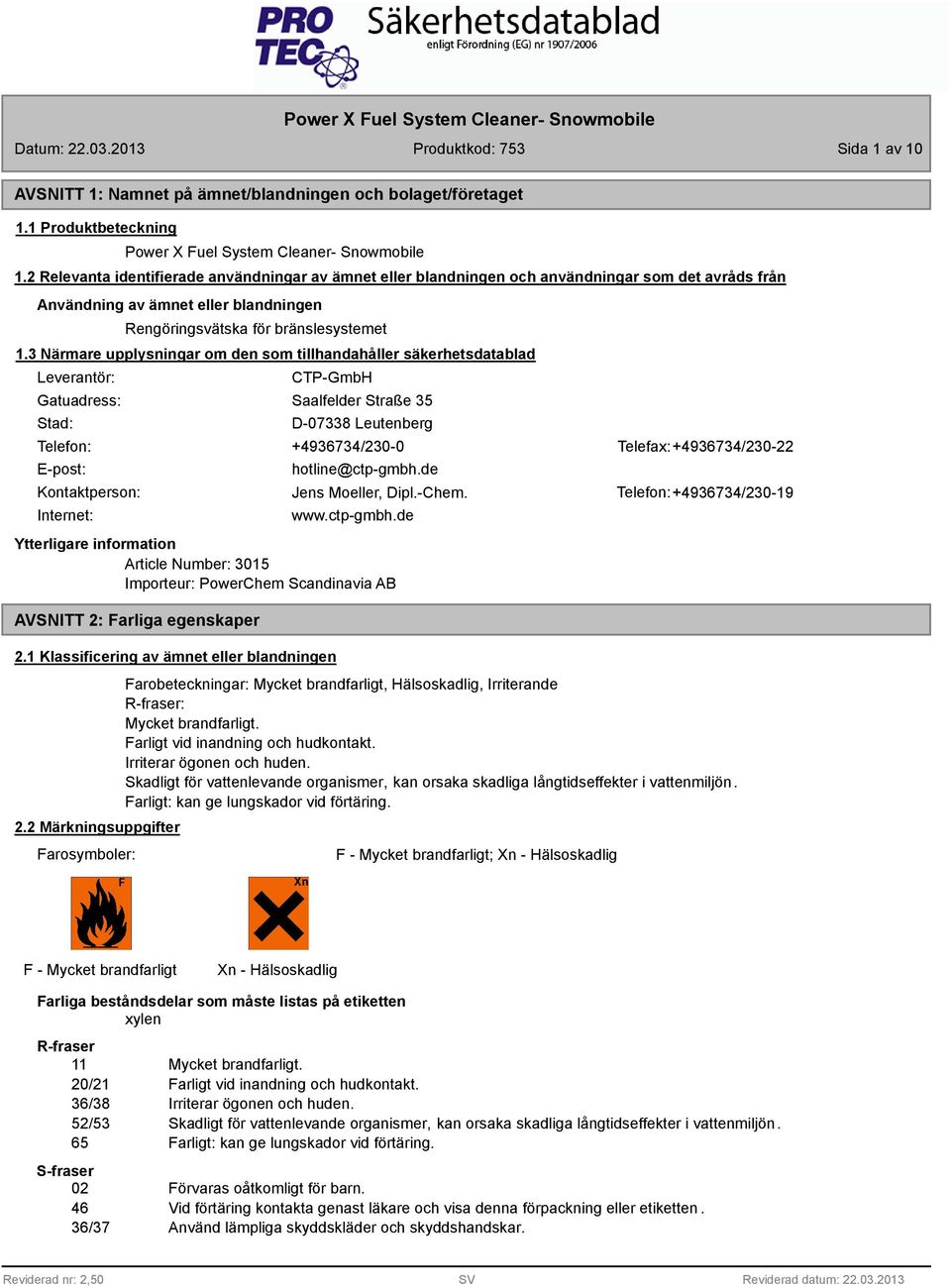 PRO TEC

Säkerhetsdatablad
enligt Förordning (EG) nr 1907/2006

Power X Fuel System Cleaner- Snowmobile

Datum: 22.03.2013 Produktkod: 753 Sida 1 av 10

AVSNITT 1: Namnet på ämnet/blandningen och bolaget/företaget

1.1 Produktbeteckning

Power X Fuel System Cleaner- Snowmobile

1.2 Relevanta identifierade användningar av ämnet eller blandningen och användningar som det avråds från

Användning av ämnet eller blandningen

Rengöringsvätska för bränslesystemet

1.3 Närmare upplysningar om den som tillhandahåller säkerhetsdatablad

Leverantör: CTP-GmbH
Gatuadress: Saalfelder Straße 35
Stad: D-07338 Leutenberg
Telefon: +4936734/230-0 Telefax: +4936734/230-22
E-post: hotline@ctp-gmbh.de
Kontaktperson: Jens Moeller, Dipl.-Chem. Telefon: +4936734/230-19
Internet: www.ctp-gmbh.de

Ytterligare information

Article Number: 3015
Importeur: PowerChem Scandinavia AB

AVSNITT 2: Farliga egenskaper

2.1 Klassificering av ämnet eller blandningen

Farobeteckningar: Mycket brandfarligt, Hälsoskadlig, Irriterande
R-fraser:
Mycket brandfarligt.
Farligt vid inandning och hudkontakt.
Irriterar ögonen och huden.
Skadligt för vattenlevande organismer, kan orsaka skadliga långtidseffekter i vattenmiljön.
Farligt: kan ge lungskador vid förtäring.

2.2 Märkningsuppgifter

Farosymboler: F - Mycket brandfarligt; Xn - Hälsoskadlig

F Xn

F - Mycket brandfarligt Xn - Hälsoskadlig

Farliga beståndsdelar som måste listas på etiketten

xylen

R-fraser

11 Mycket brandfarligt.
20/21 Farligt vid inandning och hudkontakt.
36/38 Irriterar ögonen och huden.
52/53 Skadligt för vattenlevande organismer, kan orsaka skadliga långtidseffekter i vattenmiljön.
65 Farligt: kan ge lungskador vid förtäring.

S-fraser

02 Förvaras oåtkomligt för barn.
46 Vid förtäring kontakta genast läkare och visa denna förpackning eller etiketten.
36/37 Använd lämpliga skyddskläder och skyddshandskar.

Reviderad nr: 2,50 SV Reviderad datum: 22.03.2013